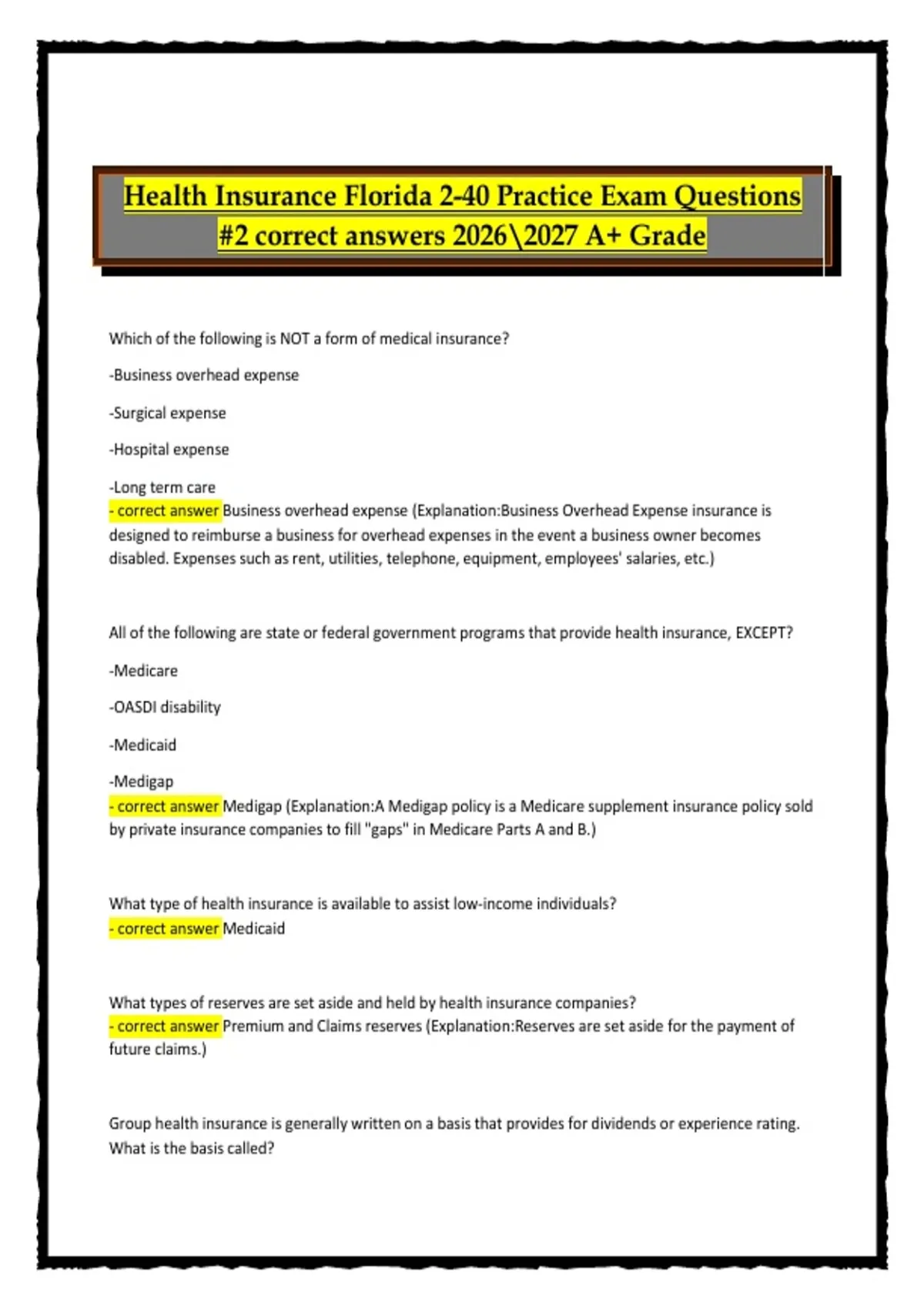 Health Insurance Florida 2-40 Practice Exam Questions #2 correct answers 2026\2027 A+ Grade

Which of the following is NOT a form of medical insurance?

-Business overhead expense

-Surgical expense

-Hospital expense

-Long term care
- correct answer Business overhead expense (Explanation:Business Overhead Expense insurance is designed to reimburse a business for overhead expenses in the event a business owner becomes disabled. Expenses such as rent, utilities, telephone, equipment, employees' salaries, etc.)

All of the following are state or federal government programs that provide health insurance, EXCEPT?

-Medicare

-OASDI disability

-Medicaid

-Medigap
- correct answer Medigap (Explanation:A Medigap policy is a Medicare supplement insurance policy sold by private insurance companies to fill "gaps" in Medicare Parts A and B.)

What type of health insurance is available to assist low-income individuals?
- correct answer Medicaid

What types of reserves are set aside and held by health insurance companies?
- correct answer Premium and Claims reserves (Explanation:Reserves are set aside for the payment of future claims.)

Group health insurance is generally written on a basis that provides for dividends or experience rating. What is the basis called?